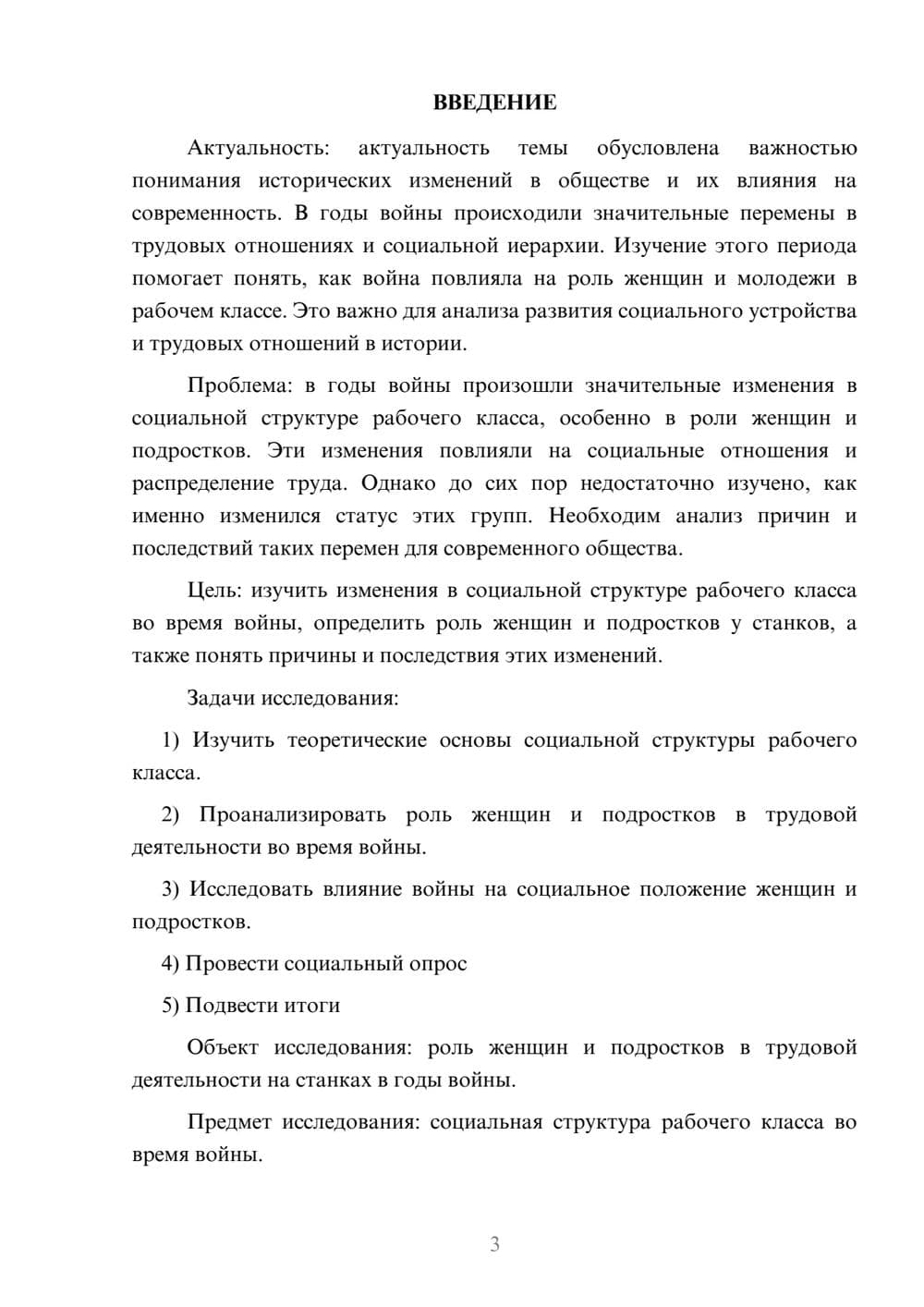 ВВЕДЕНИЕ

Актуальность: актуальность темы обусловлена важностью понимания исторических изменений в обществе и их влияния на современность. В годы войны происходили значительные перемены в трудовых отношениях и социальной иерархии. Изучение этого периода помогает понять, как война повлияла на роль женщин и молодежи в рабочем классе. Это важно для анализа развития социального устройства и трудовых отношений в истории.

Проблема: в годы войны произошли значительные изменения в социальной структуре рабочего класса, особенно в роли женщин и подростков. Эти изменения повлияли на социальные отношения и распределение труда. Однако до сих пор недостаточно изучено, как именно изменился статус этих групп. Необходим анализ причин и последствий таких перемен для современного общества.

Цель: изучить изменения в социальной структуре рабочего класса во время войны, определить роль женщин и подростков у станков, а также понять причины и последствия этих изменений.

Задачи исследования:

1) Изучить теоретические основы социальной структуры рабочего класса.

2) Проанализировать роль женщин и подростков в трудовой деятельности во время войны.

3) Исследовать влияние войны на социальное положение женщин и подростков.

4) Провести социальный опрос

5) Подвести итоги

Объект исследования: роль женщин и подростков в трудовой деятельности на станках в годы войны.

Предмет исследования: социальная структура рабочего класса во время войны.

3